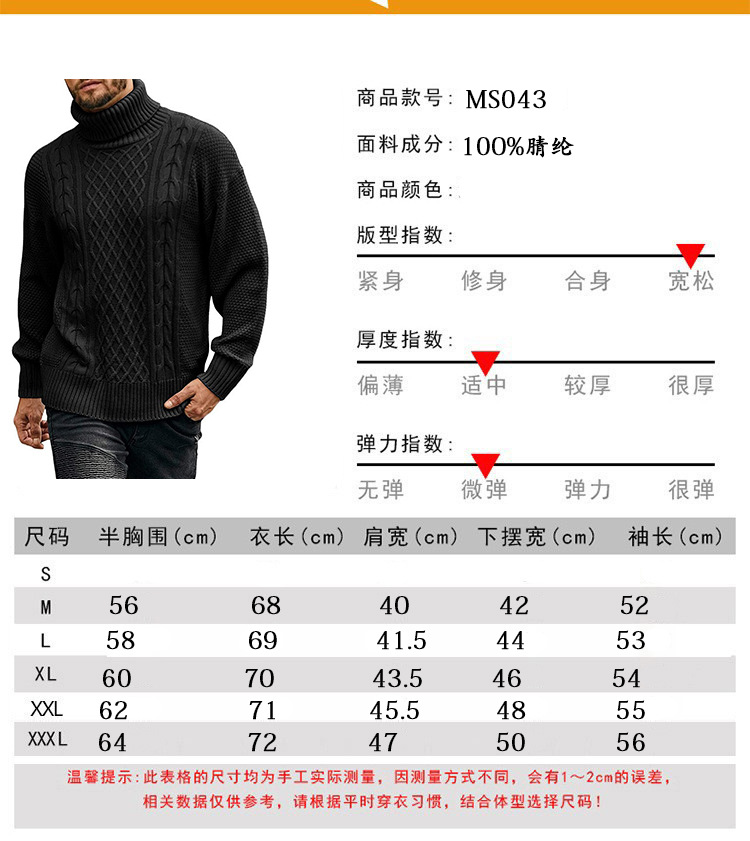 商品款号: MS043

面料成分: 100%腈纶

商品颜色:

版型指数:

紧身 修身 合身 宽松

厚度指数:

偏薄 适中 较厚 很厚

弹力指数:

无弹 微弹 弹力 很弹

| 尺码 | 半胸围(cm) | 衣长(cm) | 肩宽(cm) | 下摆宽(cm) | 袖长(cm) |
|---|---|---|---|---|---|
| S | | | | | |
| M | 56 | 68 | 40 | 42 | 52 |
| L | 58 | 69 | 41.5 | 44 | 53 |
| XL | 60 | 70 | 43.5 | 46 | 54 |
| XXL | 62 | 71 | 45.5 | 48 | 55 |
| XXXL | 64 | 72 | 47 | 50 | 56 |

温馨提示:此表格的尺寸均为手工实际测量,因测量方式不同,会有1~2cm的误差,相关数据仅供参考,请根据平时穿衣习惯,结合体型选择尺码!